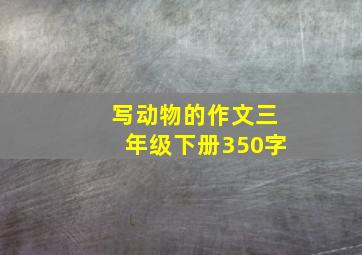 写动物的作文三年级下册350字